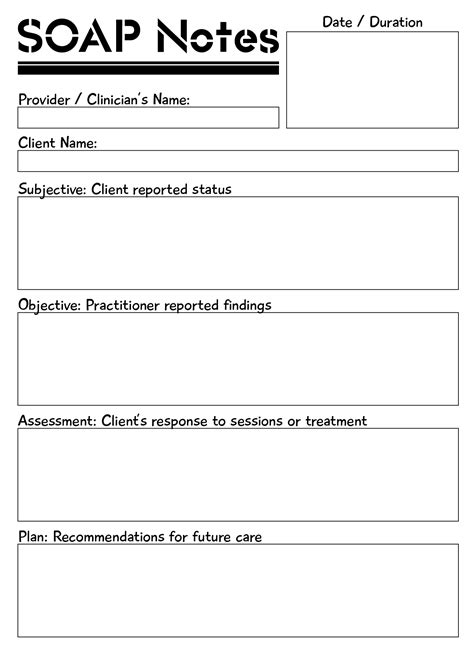 SOAP Notes

Date / Duration

Provider / Clinician's Name:

Client Name:

Subjective: Client reported status

Objective: Practitioner reported findings

Assessment: Client's response to sessions or treatment

Plan: Recommendations for future care